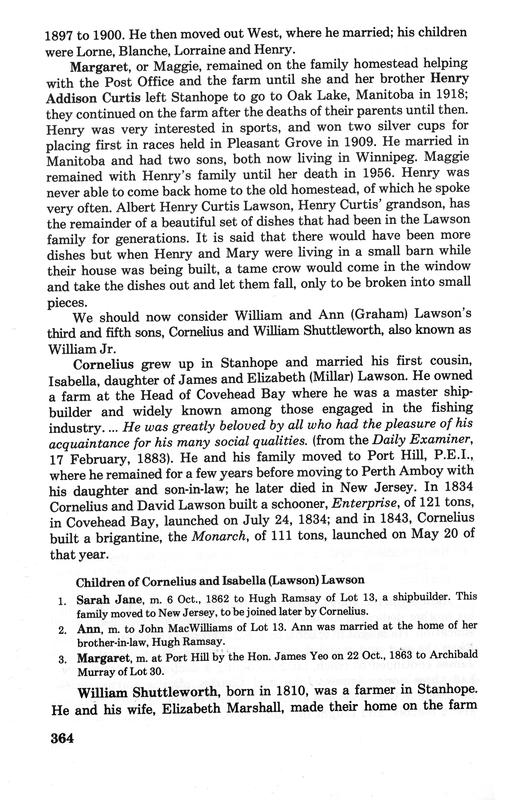 1897 to 1900. He then moved out West, where he married; his children were Lorne, Blanche, Lorraine and Henry.

Margaret, or Maggie, remained on the family homestead helping with the Post Office and the farm until she and her brother Henry Addison Curtis left Stanhope to go to Oak Lake, Manitoba in 1918; they continued on the farm after the deaths of their parents until then. Henry was very interested in sports, and won two silver cups for placing first in races held in Pleasant Grove in 1909. He married in Manitoba and had two sons, both now living in Winnipeg. Maggie remained with Henry's family until her death in 1956. Henry was never able to come back home to the old homestead, of which he spoke very often. Albert Henry Curtis Lawson, Henry Curtis' grandson, has the remainder of a beautiful set of dishes that had been in the Lawson family for generations. It is said that there would have been more dishes but when Henry and Mary were living in a small barn while their house was being built, a tame crow would come in the window and take the dishes out and let them fall, only to be broken into small pieces.

We should now consider William and Ann (Graham) Lawson's third and fifth sons, Cornelius and William Shuttleworth, also known as William Jr.

Cornelius grew up in Stanhope and married his first cousin, Isabella, daughter of James and Elizabeth (Millar) Lawson. He owned a farm at the Head of Covehead Bay where he was a master shipbuilder and widely known among those engaged in the fishing industry. ... He was greatly beloved by all who had the pleasure of his acquaintance for his many social qualities. (from the Daily Examiner, 17 February, 1883). He and his family moved to Port Hill, P.E.I., where he remained for a few years before moving to Perth Amboy with his daughter and son-in-law; he later died in New Jersey. In 1834 Cornelius and David Lawson built a schooner, Enterprise, of 121 tons, in Covehead Bay, launched on July 24, 1834; and in 1843, Cornelius built a brigantine, the Monarch, of 111 tons, launched on May 20 of that year.

Children of Cornelius and Isabella (Lawson) Lawson

1. Sarah Jane, m. 6 Oct., 1862 to Hugh Ramsay of Lot 13, a shipbuilder. This family moved to New Jersey, to be joined later by Cornelius.
2. Ann, m. to John MacWilliams of Lot 13. Ann was married at the home of her brother-in-law, Hugh Ramsay.
3. Margaret, m. at Port Hill by the Hon. James Yeo on 22 Oct., 1863 to Archibald Murray of Lot 30.

William Shuttleworth, born in 1810, was a farmer in Stanhope. He and his wife, Elizabeth Marshall, made their home on the farm

364